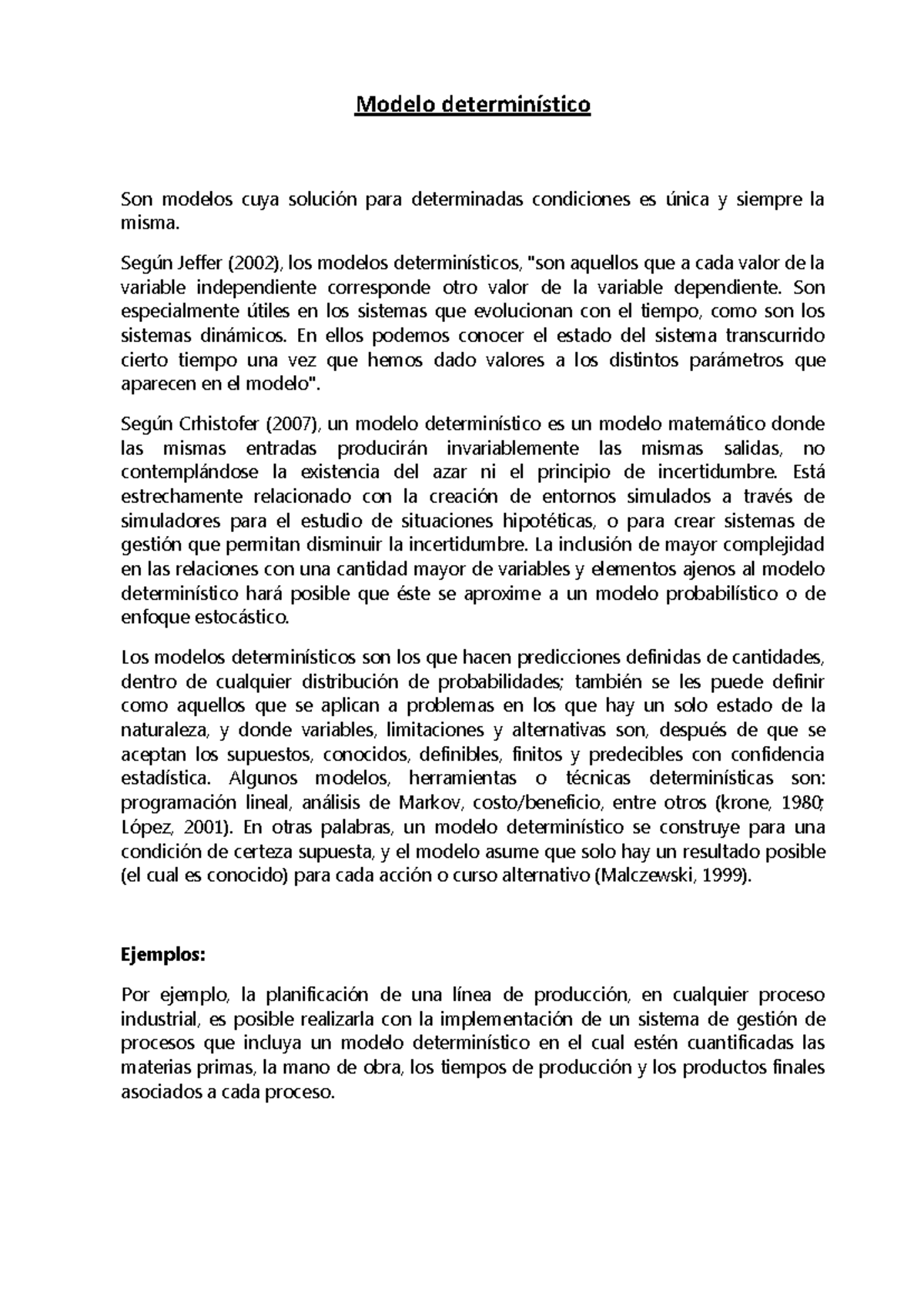 Modelo determinístico

Son modelos cuya solución para determinadas condiciones es única y siempre la misma.

Según Jeffer (2002), los modelos determinísticos, "son aquellos que a cada valor de la variable independiente corresponde otro valor de la variable dependiente. Son especialmente útiles en los sistemas que evolucionan con el tiempo, como son los sistemas dinámicos. En ellos podemos conocer el estado del sistema transcurrido cierto tiempo una vez que hemos dado valores a los distintos parámetros que aparecen en el modelo".

Según Crhistofer (2007), un modelo determinístico es un modelo matemático donde las mismas entradas producirán invariablemente las mismas salidas, no contemplándose la existencia del azar ni el principio de incertidumbre. Está estrechamente relacionado con la creación de entornos simulados a través de simuladores para el estudio de situaciones hipotéticas, o para crear sistemas de gestión que permitan disminuir la incertidumbre. La inclusión de mayor complejidad en las relaciones con una cantidad mayor de variables y elementos ajenos al modelo determinístico hará posible que éste se aproxime a un modelo probabilístico o de enfoque estocástico.

Los modelos determinísticos son los que hacen predicciones definidas de cantidades, dentro de cualquier distribución de probabilidades; también se les puede definir como aquellos que se aplican a problemas en los que hay un solo estado de la naturaleza, y donde variables, limitaciones y alternativas son, después de que se aceptan los supuestos, conocidos, definibles, finitos y predecibles con confidencia estadística. Algunos modelos, herramientas o técnicas determinísticas son: programación lineal, análisis de Markov, costo/beneficio, entre otros (krone, 1980; López, 2001). En otras palabras, un modelo determinístico se construye para una condición de certeza supuesta, y el modelo asume que solo hay un resultado posible (el cual es conocido) para cada acción o curso alternativo (Malczewski, 1999).

Ejemplos:

Por ejemplo, la planificación de una línea de producción, en cualquier proceso industrial, es posible realizarla con la implementación de un sistema de gestión de procesos que incluya un modelo determinístico en el cual estén cuantificadas las materias primas, la mano de obra, los tiempos de producción y los productos finales asociados a cada proceso.